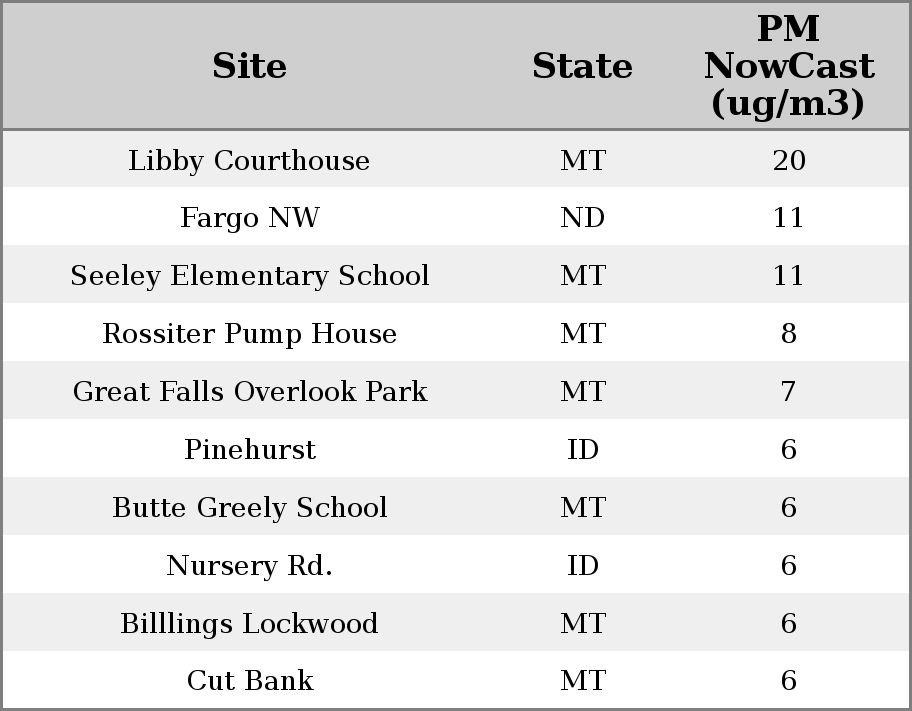 | Site | State | PM NowCast (ug/m3) |
|---|---|---|
| Libby Courthouse | MT | 20 |
| Fargo NW | ND | 11 |
| Seeley Elementary School | MT | 11 |
| Rossiter Pump House | MT | 8 |
| Great Falls Overlook Park | MT | 7 |
| Pinehurst | ID | 6 |
| Butte Greely School | MT | 6 |
| Nursery Rd. | ID | 6 |
| Billlings Lockwood | MT | 6 |
| Cut Bank | MT | 6 |